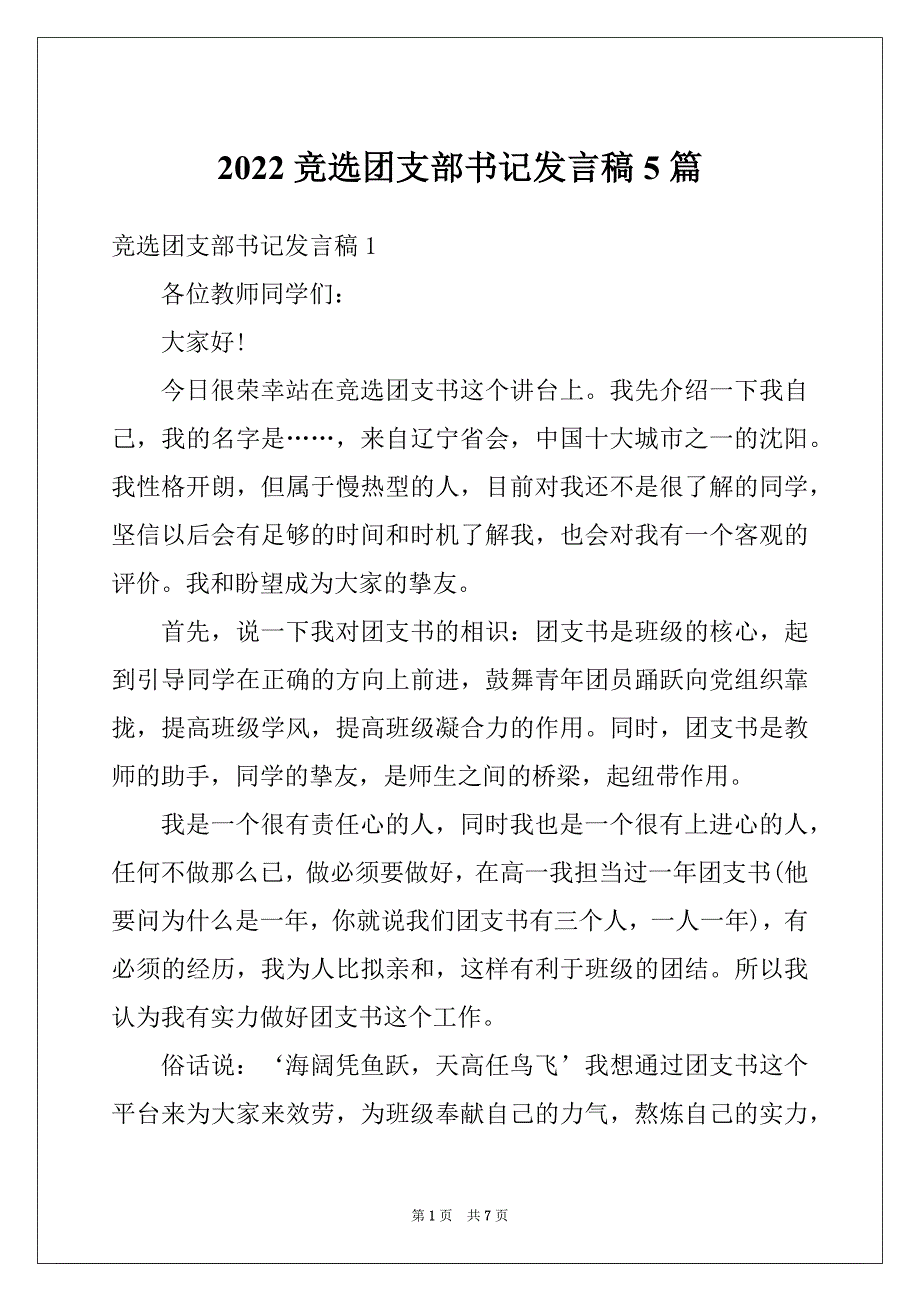 2022 竞选团支部书记发言稿 5 篇

竞选团支部书记发言稿 1

各位教师同学们：

大家好！

今日很荣幸站在竞选团支书这个讲台上。我先介绍一下我自己，我的名字是……，来自辽宁省会，中国十大城市之一的沈阳。我性格开朗，但属于慢热型的人，目前对我还不是很了解的同学，坚信以后会有足够的时间和时机了解我，也会对我有一个客观的评价。我和盼望成为大家的挚友。

首先，说一下我对团支书的相识：团支书是班级的核心，起到引导同学在正确的方向上前进，鼓舞青年团员踊跃向党组织靠拢，提高班级学风，提高班级凝合力的作用。同时，团支书是教师的助手，同学的挚友，是师生之间的桥梁，起纽带作用。

我是一个很有责任心的人，同时我也是一个很有上进心的人，任何不做那么已，做必须要做好，在高一我担当过一年团支书(他要问为什么是一年，你就说我们团支书有三个人，一人一年)，有必须的经历，我为人比拟亲和，这样有利于班级的团结。所以我认为我有实力做好团支书这个工作。

俗话说：‘海阔凭鱼跃，天高任鸟飞’我想通过团支书这个平台来为大家来效劳，为班级奉献自己的力气，熬炼自己的实力，

第 1 页 共 7 页